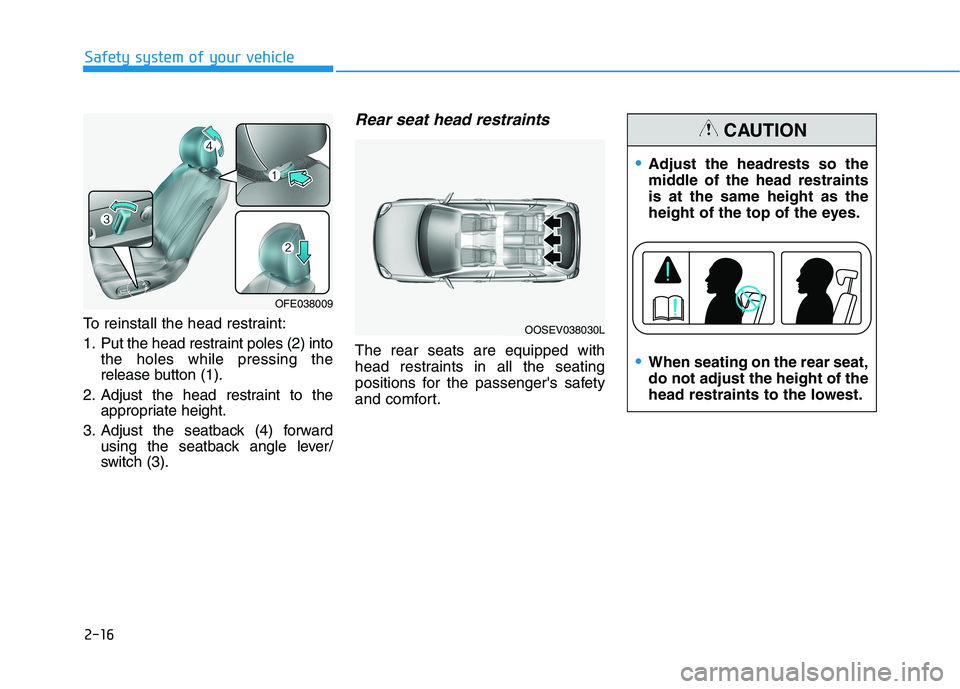 Safety system of your vehicle

4

1

3

2

OFE038009

To reinstall the head restraint:

1. Put the head restraint poles (2) into the holes while pressing the release button (1).

2. Adjust the head restraint to the appropriate height.

3. Adjust the seatback (4) forward using the seatback angle lever/ switch (3).

Rear seat head restraints

OOSEV038030L

The rear seats are equipped with head restraints in all the seating positions for the passenger's safety and comfort.

CAUTION

• Adjust the headrests so the middle of the head restraints is at the same height as the height of the top of the eyes.

• When seating on the rear seat, do not adjust the height of the head restraints to the lowest.

2-16

carmanualsonline.info